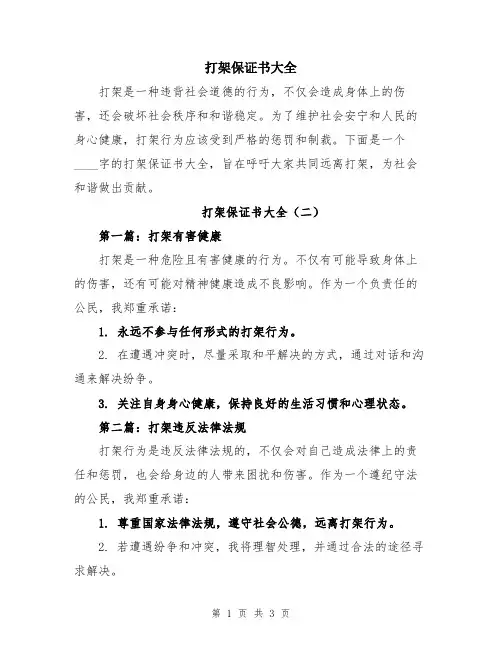 打架保证书大全

打架是一种违背社会道德的行为，不仅会造成身体上的伤害，还会破坏社会秩序和和谐稳定。为了维护社会安宁和人民的身心健康，打架行为应该受到严格的惩罚和制裁。下面是一个____字的打架保证书大全，旨在呼吁大家共同远离打架，为社会和谐做出贡献。

打架保证书大全（二）

第一篇：打架有害健康

打架是一种危险且有害健康的行为。不仅有可能导致身体上的伤害，还有可能对精神健康造成不良影响。作为一个负责任的公民，我郑重承诺：

1. 永远不参与任何形式的打架行为。

2. 在遭遇冲突时，尽量采取和平解决的方式，通过对话和沟通来解决纷争。

3. 关注自身身心健康，保持良好的生活习惯和心理状态。

第二篇：打架违反法律法规

打架行为是违反法律法规的，不仅会对自己造成法律上的责任和惩罚，也会给身边的人带来困扰和伤害。作为一个遵纪守法的公民，我郑重承诺：

1. 尊重国家法律法规，遵守社会公德，远离打架行为。

2. 若遭遇纷争和冲突，我将理智处理，并通过合法的途径寻求解决。

第 1 页 共 3 页